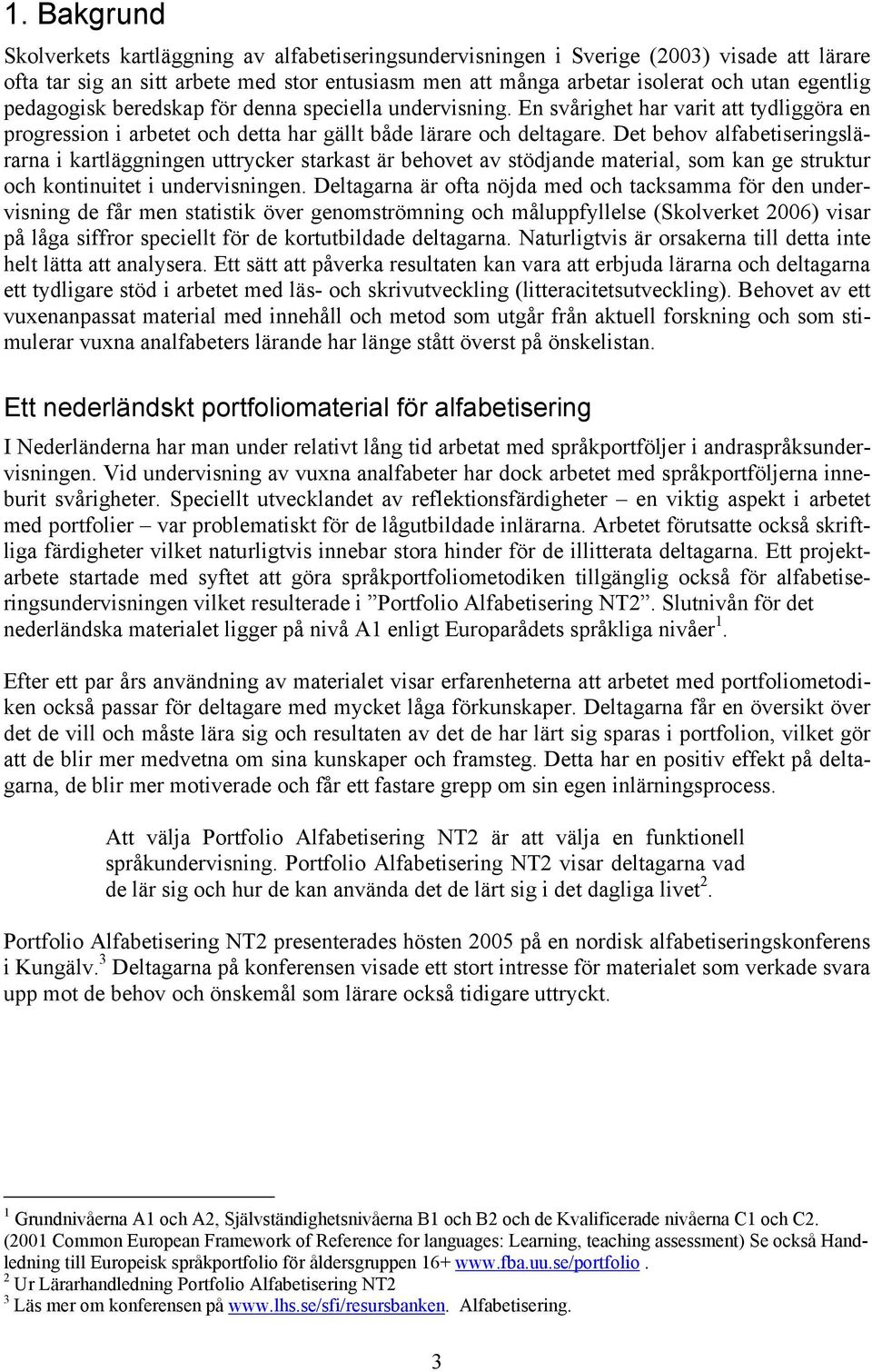 1. Bakgrund

Skolverkets kartläggning av alfabetiseringsundervisningen i Sverige (2003) visade att lärare ofta tar sig an sitt arbete med stor entusiasm men att många arbetar isolerat och utan egentlig pedagogisk beredskap för denna speciella undervisning. En svårighet har varit att tydliggöra en progression i arbetet och detta har gällt både lärare och deltagare. Det behov alfabetiseringslärarna i kartläggningen uttrycker starkast är behovet av stödjande material, som kan ge struktur och kontinuitet i undervisningen. Deltagarna är ofta nöjda med och tacksamma för den undervisning de får men statistik över genomströmning och måluppfyllelse (Skolverket 2006) visar på låga siffror speciellt för de kortutbildade deltagarna. Naturligtvis är orsakerna till detta inte helt lätta att analysera. Ett sätt att påverka resultaten kan vara att erbjuda lärarna och deltagarna ett tydligare stöd i arbetet med läs- och skrivutveckling (litteracitetsutveckling). Behovet av ett vuxenanpassat material med innehåll och metod som utgår från aktuell forskning och som stimulerar vuxna analfabeters lärande har länge stått överst på önskelistan.

Ett nederländskt portfoliomaterial för alfabetisering

I Nederländerna har man under relativt lång tid arbetat med språkportföljer i andraspråksundervisningen. Vid undervisning av vuxna analfabeter har dock arbetet med språkportföljerna inneburit svårigheter. Speciellt utvecklandet av reflektionsfärdigheter – en viktig aspekt i arbetet med portfolier – var problematiskt för de lågutbildade inlärarna. Arbetet förutsatte också skriftliga färdigheter vilket naturligtvis innebar stora hinder för de illitterata deltagarna. Ett projektarbete startade med syftet att göra språkportfoliometodiken tillgänglig också för alfabetiseringsundervisningen vilket resulterade i ”Portfolio Alfabetisering NT2”. Slutnivån för det nederländska materialet ligger på nivå A1 enligt Europarådets språkliga nivåer$^1$.

Efter ett par års användning av materialet visar erfarenheterna att arbetet med portfoliometodiken också passar för deltagare med mycket låga förkunskaper. Deltagarna får en översikt över det de vill och måste lära sig och resultaten av det de har lärt sig sparas i portfolion, vilket gör att de blir mer medvetna om sina kunskaper och framsteg. Detta har en positiv effekt på deltagarna, de blir mer motiverade och får ett fastare grepp om sin egen inlärningsprocess.

Att välja Portfolio Alfabetisering NT2 är att välja en funktionell språkundervisning. Portfolio Alfabetisering NT2 visar deltagarna vad de lär sig och hur de kan använda det de lärt sig i det dagliga livet$^2$.

Portfolio Alfabetisering NT2 presenterades hösten 2005 på en nordisk alfabetiseringskonferens i Kungälv.$^3$ Deltagarna på konferensen visade ett stort intresse för materialet som verkade svara upp mot de behov och önskemål som lärare också tidigare uttryckt.

$^1$ Grundnivåerna A1 och A2, Självständighetsnivåerna B1 och B2 och de Kvalificerade nivåerna C1 och C2. (2001 Common European Framework of Reference for languages: Learning, teaching assessment) Se också Handledning till Europeisk språkportfolio för åldersgruppen 16+ www.fba.uu.se/portfolio .
$^2$ Ur Lärarhandledning Portfolio Alfabetisering NT2
$^3$ Läs mer om konferensen på www.lhs.se/sfi/resursbanken. Alfabetisering.

3